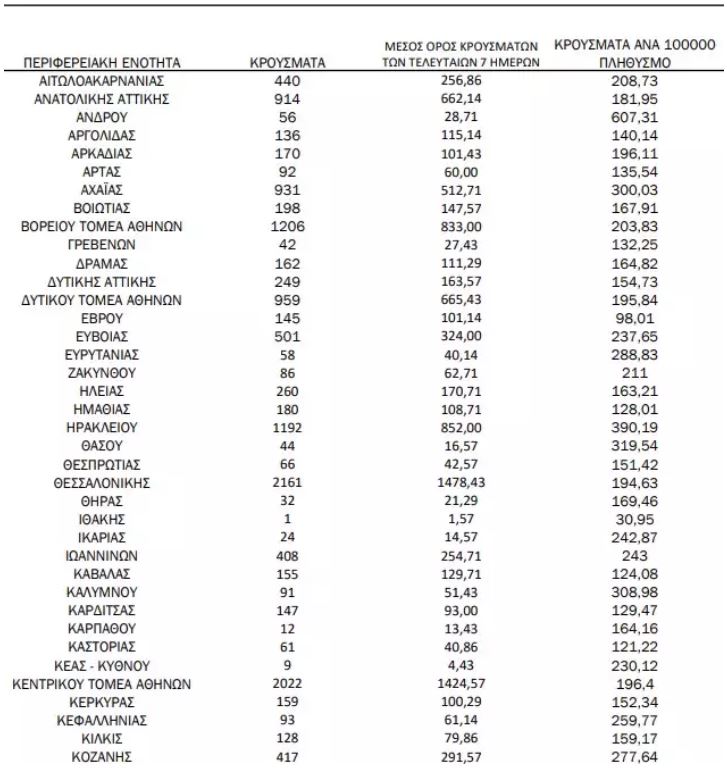 | ΠΕΡΙΦΕΡΕΙΑΚΗ ΕΝΟΤΗΤΑ | ΚΡΟΥΣΜΑΤΑ | ΜΕΣΟΣ ΟΡΟΣ ΚΡΟΥΣΜΑΤΩΝ ΤΩΝ ΤΕΛΕΥΤΑΙΩΝ 7 ΗΜΕΡΩΝ | ΚΡΟΥΣΜΑΤΑ ΑΝΑ 100000 ΠΛΗΘΥΣΜΟ |
|---|---|---|---|
| ΑΙΤΩΛΟΑΚΑΡΝΑΝΙΑΣ | 440 | 256,86 | 208,73 |
| ΑΝΑΤΟΛΙΚΗΣ ΑΤΤΙΚΗΣ | 914 | 662,14 | 181,95 |
| ΑΝΔΡΟΥ | 56 | 28,71 | 607,31 |
| ΑΡΓΟΛΙΔΑΣ | 136 | 115,14 | 140,14 |
| ΑΡΚΑΔΙΑΣ | 170 | 101,43 | 196,11 |
| ΑΡΤΑΣ | 92 | 60,00 | 135,54 |
| ΑΧΑΪΑΣ | 931 | 512,71 | 300,03 |
| ΒΟΙΩΤΙΑΣ | 198 | 147,57 | 167,91 |
| ΒΟΡΕΙΟΥ ΤΟΜΕΑ ΑΘΗΝΩΝ | 1206 | 833,00 | 203,83 |
| ΓΡΕΒΕΝΩΝ | 42 | 27,43 | 132,25 |
| ΔΡΑΜΑΣ | 162 | 111,29 | 164,82 |
| ΔΥΤΙΚΗΣ ΑΤΤΙΚΗΣ | 249 | 163,57 | 154,73 |
| ΔΥΤΙΚΟΥ ΤΟΜΕΑ ΑΘΗΝΩΝ | 959 | 665,43 | 195,84 |
| ΕΒΡΟΥ | 145 | 101,14 | 98,01 |
| ΕΥΒΟΙΑΣ | 501 | 324,00 | 237,65 |
| ΕΥΡΥΤΑΝΙΑΣ | 58 | 40,14 | 288,83 |
| ΖΑΚΥΝΘΟΥ | 86 | 62,71 | 211 |
| ΗΛΕΙΑΣ | 260 | 170,71 | 163,21 |
| ΗΜΑΘΙΑΣ | 180 | 108,71 | 128,01 |
| ΗΡΑΚΛΕΙΟΥ | 1192 | 852,00 | 390,19 |
| ΘΑΣΟΥ | 44 | 16,57 | 319,54 |
| ΘΕΣΠΡΩΤΙΑΣ | 66 | 42,57 | 151,42 |
| ΘΕΣΣΑΛΟΝΙΚΗΣ | 2161 | 1478,43 | 194,63 |
| ΘΗΡΑΣ | 32 | 21,29 | 169,46 |
| ΙΘΑΚΗΣ | 1 | 1,57 | 30,95 |
| ΙΚΑΡΙΑΣ | 24 | 14,57 | 242,87 |
| ΙΩΑΝΝΙΝΩΝ | 408 | 254,71 | 243 |
| ΚΑΒΑΛΑΣ | 155 | 129,71 | 124,08 |
| ΚΑΛΥΜΝΟΥ | 91 | 51,43 | 308,98 |
| ΚΑΡΔΙΤΣΑΣ | 147 | 93,00 | 129,47 |
| ΚΑΡΠΑΘΟΥ | 12 | 13,43 | 164,16 |
| ΚΑΣΤΟΡΙΑΣ | 61 | 40,86 | 121,22 |
| ΚΕΑΣ - ΚΥΘΝΟΥ | 9 | 4,43 | 230,12 |
| ΚΕΝΤΡΙΚΟΥ ΤΟΜΕΑ ΑΘΗΝΩΝ | 2022 | 1424,57 | 196,4 |
| ΚΕΡΚΥΡΑΣ | 159 | 100,29 | 152,34 |
| ΚΕΦΑΛΛΗΝΙΑΣ | 93 | 61,14 | 259,77 |
| ΚΙΛΚΙΣ | 128 | 79,86 | 159,17 |
| ΚΟΖΑΝΗΣ | 417 | 291,57 | 277,64 |